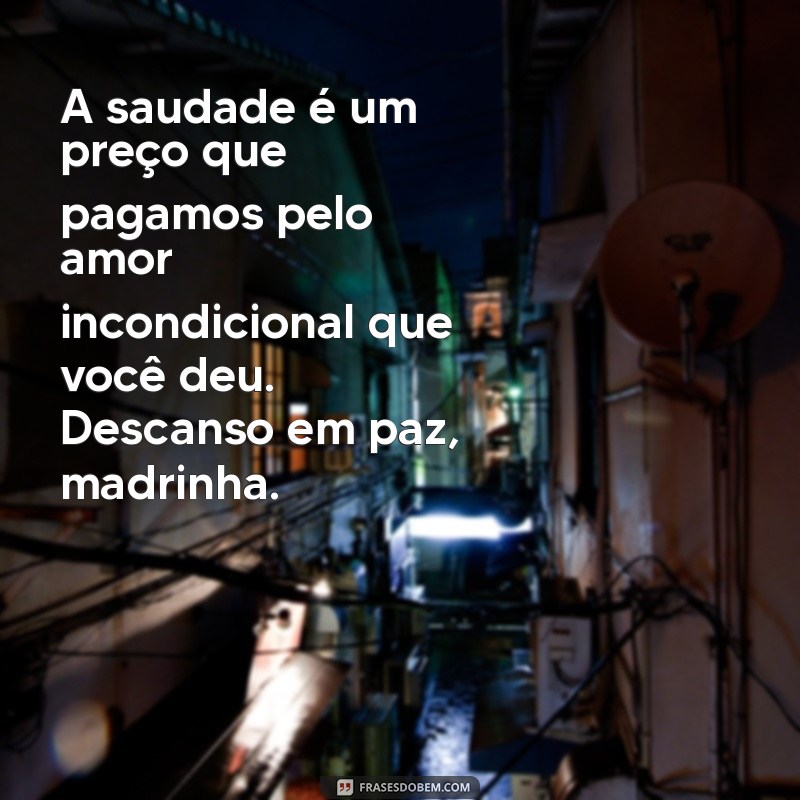 A saudade é um preço que pagamos pelo amor incondicional que você deu. Descanso em paz, madrinha.

FRASESDOBEM.COM